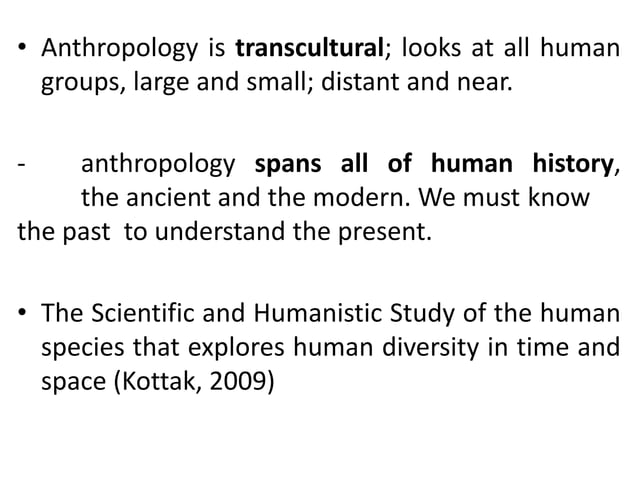 • Anthropology is transcultural; looks at all human groups, large and small; distant and near.

- anthropology spans all of human history, the ancient and the modern. We must know the past to understand the present.

• The Scientific and Humanistic Study of the human species that explores human diversity in time and space (Kottak, 2009)